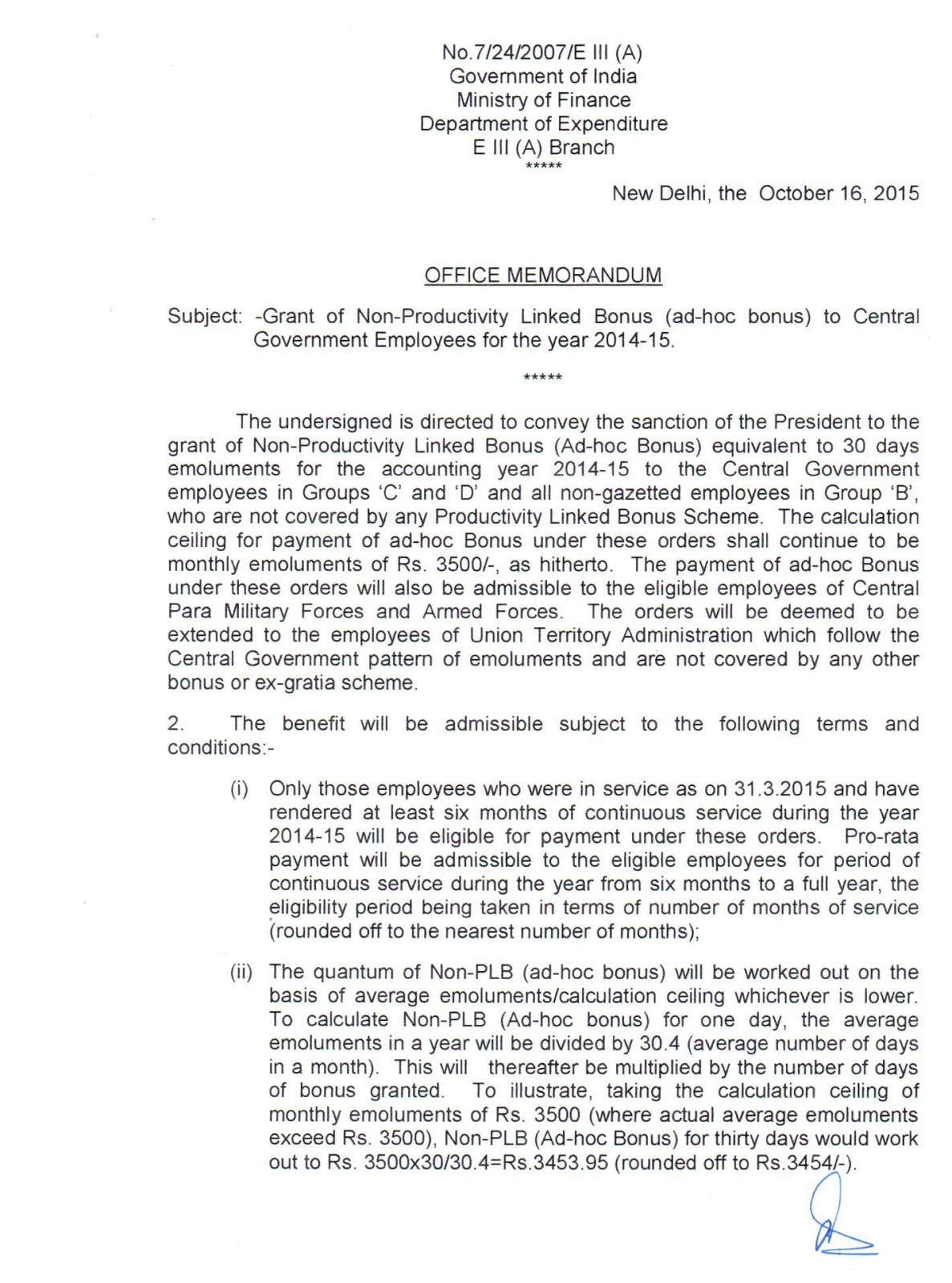 No.7/24/2007/E III (A)
Government of India
Ministry of Finance
Department of Expenditure
E III (A) Branch
*****

New Delhi, the October 16, 2015

OFFICE MEMORANDUM

Subject: -Grant of Non-Productivity Linked Bonus (ad-hoc bonus) to Central Government Employees for the year 2014-15.

*****

The undersigned is directed to convey the sanction of the President to the grant of Non-Productivity Linked Bonus (Ad-hoc Bonus) equivalent to 30 days emoluments for the accounting year 2014-15 to the Central Government employees in Groups 'C' and 'D' and all non-gazetted employees in Group 'B', who are not covered by any Productivity Linked Bonus Scheme. The calculation ceiling for payment of ad-hoc Bonus under these orders shall continue to be monthly emoluments of Rs. 3500/-, as hitherto. The payment of ad-hoc Bonus under these orders will also be admissible to the eligible employees of Central Para Military Forces and Armed Forces. The orders will be deemed to be extended to the employees of Union Territory Administration which follow the Central Government pattern of emoluments and are not covered by any other bonus or ex-gratia scheme.

2. The benefit will be admissible subject to the following terms and conditions:-

(i) Only those employees who were in service as on 31.3.2015 and have rendered at least six months of continuous service during the year 2014-15 will be eligible for payment under these orders. Pro-rata payment will be admissible to the eligible employees for period of continuous service during the year from six months to a full year, the eligibility period being taken in terms of number of months of service (rounded off to the nearest number of months);

(ii) The quantum of Non-PLB (ad-hoc bonus) will be worked out on the basis of average emoluments/calculation ceiling whichever is lower. To calculate Non-PLB (Ad-hoc bonus) for one day, the average emoluments in a year will be divided by 30.4 (average number of days in a month). This will thereafter be multiplied by the number of days of bonus granted. To illustrate, taking the calculation ceiling of monthly emoluments of Rs. 3500 (where actual average emoluments exceed Rs. 3500), Non-PLB (Ad-hoc Bonus) for thirty days would work out to Rs. 3500x30/30.4=Rs.3453.95 (rounded off to Rs.3454/-).